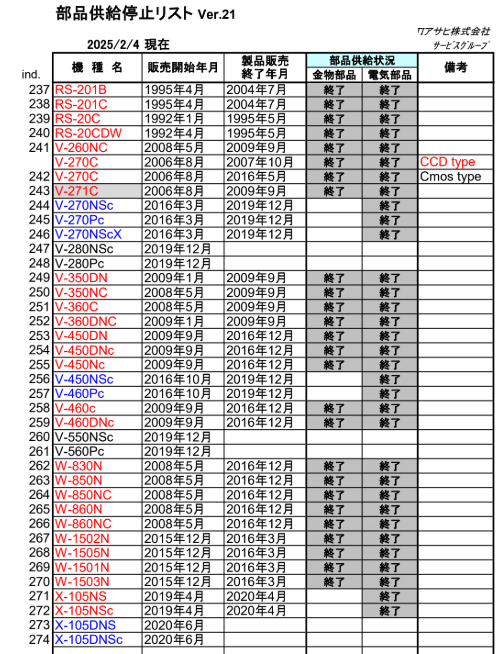 部品供給停止リスト Ver.21

ワアサヒ株式会社
サービスグループ

2025/2/4 現在

| ind. | 機　種　名 | 販売開始年月 | 製品販売終了年月 | 部品供給状況 金物部品 | 部品供給状況 電気部品 | 備考 |
|---|---|---|---|---|---|---|
| 237 | RS-201B | 1995年4月 | 2004年7月 | 終了 | 終了 | |
| 238 | RS-201C | 1995年4月 | 2004年7月 | 終了 | 終了 | |
| 239 | RS-20C | 1992年1月 | 1995年5月 | 終了 | 終了 | |
| 240 | RS-20CDW | 1992年4月 | 1995年5月 | 終了 | 終了 | |
| 241 | V-260NC | 2008年5月 | 2009年9月 | 終了 | 終了 | |
| | V-270C | 2006年8月 | 2007年10月 | 終了 | 終了 | CCD type |
| 242 | V-270C | 2006年8月 | 2016年5月 | 終了 | 終了 | Cmos type |
| 243 | V-271C | 2006年8月 | 2009年9月 | 終了 | 終了 | |
| 244 | V-270NSc | 2016年3月 | 2019年12月 | | 終了 | |
| 245 | V-270Pc | 2016年3月 | 2019年12月 | | 終了 | |
| 246 | V-270NScX | 2016年3月 | 2019年12月 | | 終了 | |
| 247 | V-280NSc | 2019年12月 | | | | |
| 248 | V-280Pc | 2019年12月 | | | | |
| 249 | V-350DN | 2009年1月 | 2009年9月 | 終了 | 終了 | |
| 250 | V-350NC | 2008年5月 | 2009年9月 | 終了 | 終了 | |
| 251 | V-360C | 2008年5月 | 2009年9月 | 終了 | 終了 | |
| 252 | V-360DNC | 2009年1月 | 2009年9月 | 終了 | 終了 | |
| 253 | V-450DN | 2009年9月 | 2016年12月 | 終了 | 終了 | |
| 254 | V-450DNc | 2009年9月 | 2016年12月 | 終了 | 終了 | |
| 255 | V-450Nc | 2009年9月 | 2016年12月 | 終了 | 終了 | |
| 256 | V-450NSc | 2016年10月 | 2019年12月 | | 終了 | |
| 257 | V-460Pc | 2016年10月 | 2019年12月 | | 終了 | |
| 258 | V-460c | 2009年9月 | 2016年12月 | 終了 | 終了 | |
| 259 | V-460DNc | 2009年9月 | 2016年12月 | 終了 | 終了 | |
| 260 | V-550NSc | 2019年12月 | | | | |
| 261 | V-560Pc | 2019年12月 | | | | |
| 262 | W-830N | 2008年5月 | 2016年12月 | 終了 | 終了 | |
| 263 | W-850N | 2008年5月 | 2016年12月 | 終了 | 終了 | |
| 264 | W-850NC | 2008年5月 | 2016年12月 | 終了 | 終了 | |
| 265 | W-860N | 2008年5月 | 2016年12月 | 終了 | 終了 | |
| 266 | W-860NC | 2008年5月 | 2016年12月 | 終了 | 終了 | |
| 267 | W-1502N | 2015年12月 | 2016年3月 | 終了 | 終了 | |
| 268 | W-1505N | 2015年12月 | 2016年3月 | 終了 | 終了 | |
| 269 | W-1501N | 2015年12月 | 2016年3月 | 終了 | 終了 | |
| 270 | W-1503N | 2015年12月 | 2016年3月 | 終了 | 終了 | |
| 271 | X-105NS | 2019年4月 | 2020年4月 | | 終了 | |
| 272 | X-105NSc | 2019年4月 | 2020年4月 | | 終了 | |
| 273 | X-105DNS | 2020年6月 | | | | |
| 274 | X-105DNSc | 2020年6月 | | | | |